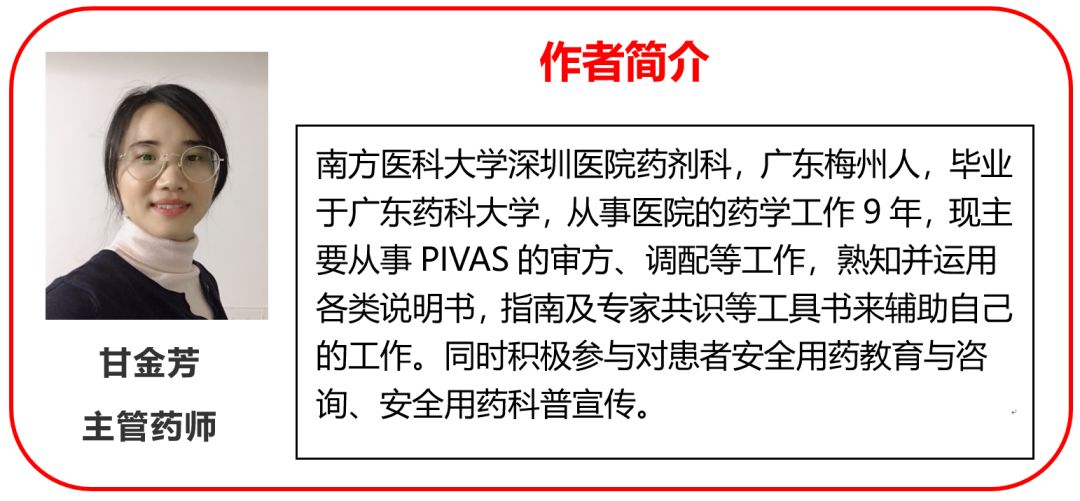 作者简介

甘金芳
主管药师

南方医科大学深圳医院药剂科，广东梅州人，毕业于广东药科大学，从事医院的药学工作9年，现主要从事PIVAS的审方、调配等工作，熟知并运用各类说明书，指南及专家共识等工具书来辅助自己的工作。同时积极参与对患者安全用药教育与咨询、安全用药科普宣传。